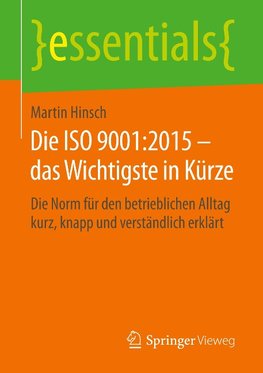 }essentials{

Martin Hinsch

Die ISO 9001:2015 – das Wichtigste in Kürze

Die Norm für den betrieblichen Alltag kurz, knapp und verständlich erklärt

Springer Vieweg